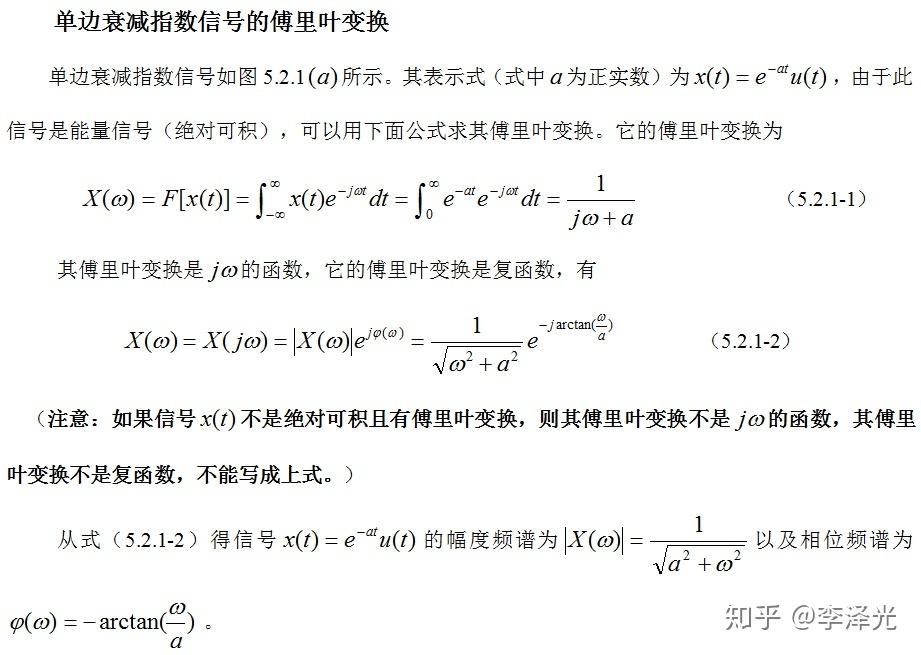 单边衰减指数信号的傅里叶变换

单边衰减指数信号如图 5.2.1$(a)$所示。其表示式（式中 $a$ 为正实数）为 $x(t)=e^{-at}u(t)$，由于此信号是能量信号（绝对可积），可以用下面公式求其傅里叶变换。它的傅里叶变换为

$X(\omega)=F[x(t)]=\int_{-\infty}^{\infty}x(t)e^{-j\omega t}dt=\int_{0}^{\infty}e^{-at}e^{-j\omega t}dt=\frac{1}{j\omega+a}$ (5.2.1-1)

其傅里叶变换是 $j\omega$ 的函数，它的傅里叶变换是复函数，有

$X(\omega)=X(j\omega)=|X(\omega)|e^{j\varphi(\omega)}=\frac{1}{\sqrt{\omega^2+a^2}}e^{-j\arctan(\frac{\omega}{a})}$ (5.2.1-2)

（注意：如果信号 $x(t)$ 不是绝对可积且有傅里叶变换，则其傅里叶变换不是 $j\omega$ 的函数，其傅里叶变换不是复函数，不能写成上式。）

从式（5.2.1-2）得信号 $x(t)=e^{-at}u(t)$ 的幅度频谱为 $|X(\omega)|=\frac{1}{\sqrt{a^2+\omega^2}}$ 以及相位频谱为 $\varphi(\omega)=-\arctan(\frac{\omega}{a})$ 。

知乎 @李泽光